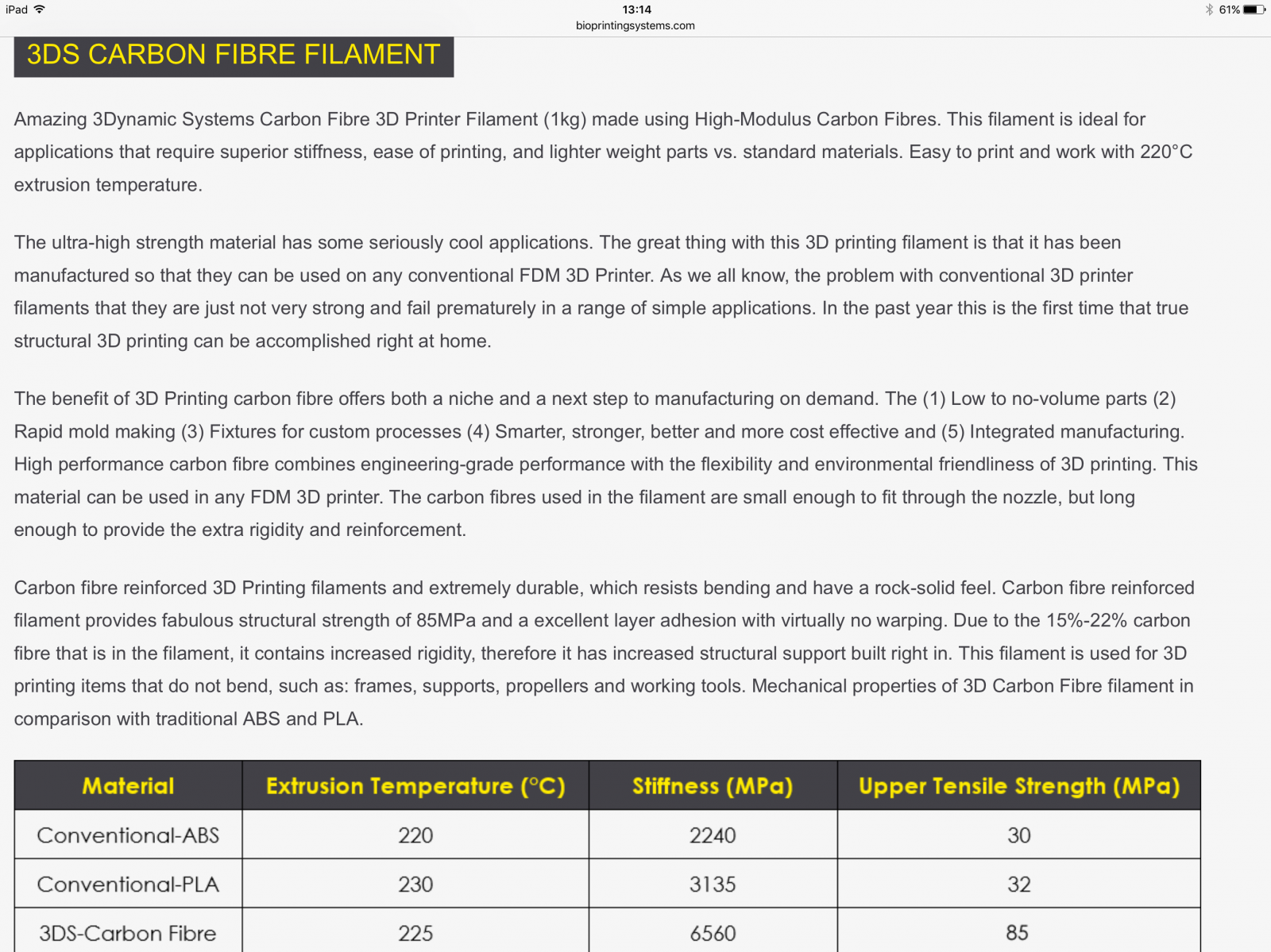 iPad 13:14 61%
bioprintingsystems.com

3DS CARBON FIBRE FILAMENT

Amazing 3Dynamic Systems Carbon Fibre 3D Printer Filament (1kg) made using High-Modulus Carbon Fibres. This filament is ideal for applications that require superior stiffness, ease of printing, and lighter weight parts vs. standard materials. Easy to print and work with 220°C extrusion temperature.

The ultra-high strength material has some seriously cool applications. The great thing with this 3D printing filament is that it has been manufactured so that they can be used on any conventional FDM 3D Printer. As we all know, the problem with conventional 3D printer filaments that they are just not very strong and fail prematurely in a range of simple applications. In the past year this is the first time that true structural 3D printing can be accomplished right at home.

The benefit of 3D Printing carbon fibre offers both a niche and a next step to manufacturing on demand. The (1) Low to no-volume parts (2) Rapid mold making (3) Fixtures for custom processes (4) Smarter, stronger, better and more cost effective and (5) Integrated manufacturing. High performance carbon fibre combines engineering-grade performance with the flexibility and environmental friendliness of 3D printing. This material can be used in any FDM 3D printer. The carbon fibres used in the filament are small enough to fit through the nozzle, but long enough to provide the extra rigidity and reinforcement.

Carbon fibre reinforced 3D Printing filaments and extremely durable, which resists bending and have a rock-solid feel. Carbon fibre reinforced filament provides fabulous structural strength of 85MPa and a excellent layer adhesion with virtually no warping. Due to the 15%-22% carbon fibre that is in the filament, it contains increased rigidity, therefore it has increased structural support built right in. This filament is used for 3D printing items that do not bend, such as: frames, supports, propellers and working tools. Mechanical properties of 3D Carbon Fibre filament in comparison with traditional ABS and PLA.

| Material | Extrusion Temperature (°C) | Stiffness (MPa) | Upper Tensile Strength (MPa) |
|---|---|---|---|
| Conventional-ABS | 220 | 2240 | 30 |
| Conventional-PLA | 230 | 3135 | 32 |
| 3DS-Carbon Fibre | 225 | 6560 | 85 |